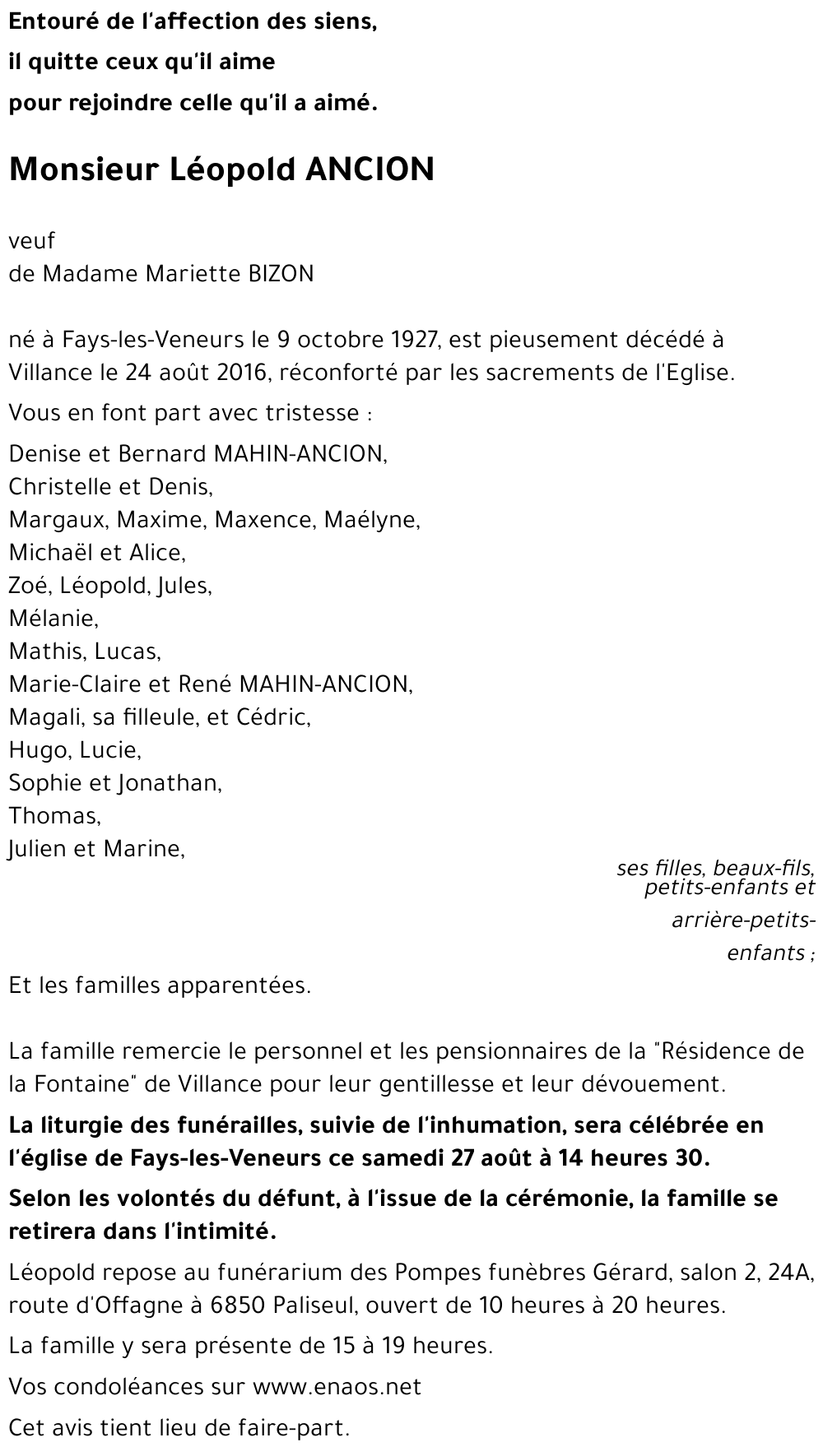 Entouré de l'affection des siens,
il quitte ceux qu'il aime
pour rejoindre celle qu'il a aimé.

Monsieur Léopold ANCION

veuf
de Madame Mariette BIZON

né à Fays-les-Veneurs le 9 octobre 1927, est pieusement décédé à Villance le 24 août 2016, réconforté par les sacrements de l'Eglise.

Vous en font part avec tristesse :

Denise et Bernard MAHIN-ANCION,
Christelle et Denis,
Margaux, Maxime, Maxence, Maélyne,
Michaël et Alice,
Zoé, Léopold, Jules,
Mélanie,
Mathis, Lucas,
Marie-Claire et René MAHIN-ANCION,
Magali, sa filleule, et Cédric,
Hugo, Lucie,
Sophie et Jonathan,
Thomas,
Julien et Marine,

ses filles, beaux-fils, petits-enfants et arrière-petits-enfants ;

Et les familles apparentées.

La famille remercie le personnel et les pensionnaires de la "Résidence de la Fontaine" de Villance pour leur gentillesse et leur dévouement.

La liturgie des funérailles, suivie de l'inhumation, sera célébrée en l'église de Fays-les-Veneurs ce samedi 27 août à 14 heures 30.

Selon les volontés du défunt, à l'issue de la cérémonie, la famille se retirera dans l'intimité.

Léopold repose au funérarium des Pompes funèbres Gérard, salon 2, 24A, route d'Offagne à 6850 Paliseul, ouvert de 10 heures à 20 heures.

La famille y sera présente de 15 à 19 heures.

Vos condoléances sur www.enaos.net

Cet avis tient lieu de faire-part.